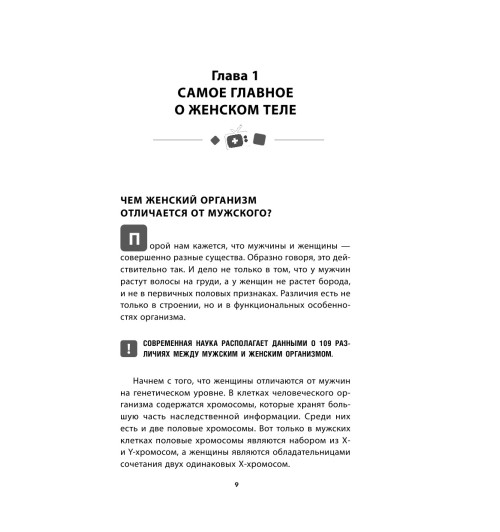 Глава 1
САМОЕ ГЛАВНОЕ
О ЖЕНСКОМ ТЕЛЕ

ЧЕМ ЖЕНСКИЙ ОРГАНИЗМ ОТЛИЧАЕТСЯ ОТ МУЖСКОГО?

Порой нам кажется, что мужчины и женщины — совершенно разные существа. Образно говоря, это действительно так. И дело не только в том, что у мужчин растут волосы на груди, а у женщин не растет борода, и не в первичных половых признаках. Различия есть не только в строении, но и в функциональных особенностях организма.

!

СОВРЕМЕННАЯ НАУКА РАСПОЛАГАЕТ ДАННЫМИ О 109 РАЗЛИЧИЯХ МЕЖДУ МУЖСКИМ И ЖЕНСКИМ ОРГАНИЗМОМ.

Начнем с того, что женщины отличаются от мужчин на генетическом уровне. В клетках человеческого организма содержатся хромосомы, которые хранят большую часть наследственной информации. Среди них есть и две половые хромосомы. Вот только в мужских клетках половые хромосомы являются набором из X- и Y-хромосом, а женщины являются обладательницами сочетания двух одинаковых X-хромосом.

9